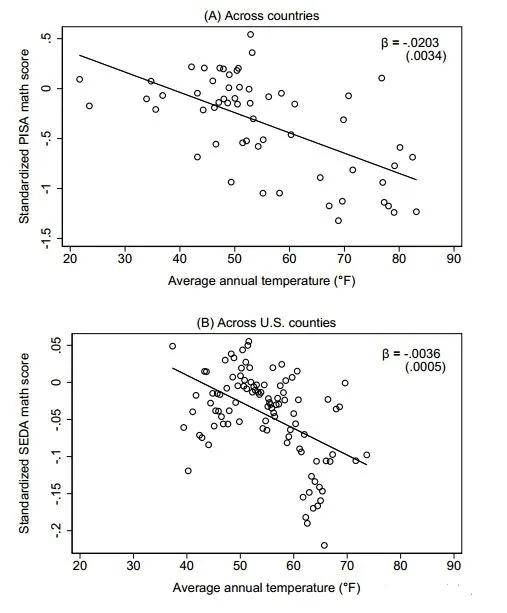 (A) Across countries

β = -.0203
(.0034)

Standardized PISA math score

.5
0
-.5
-1
-1.5

20 30 40 50 60 70 80 90

Average annual temperature (°F)

(B) Across U.S. counties

β = -.0036
(.0005)

Standardized SEDA math score

.05
0
-.05
-.1
-.15
-.2

20 30 40 50 60 70 80 90

Average annual temperature (°F)